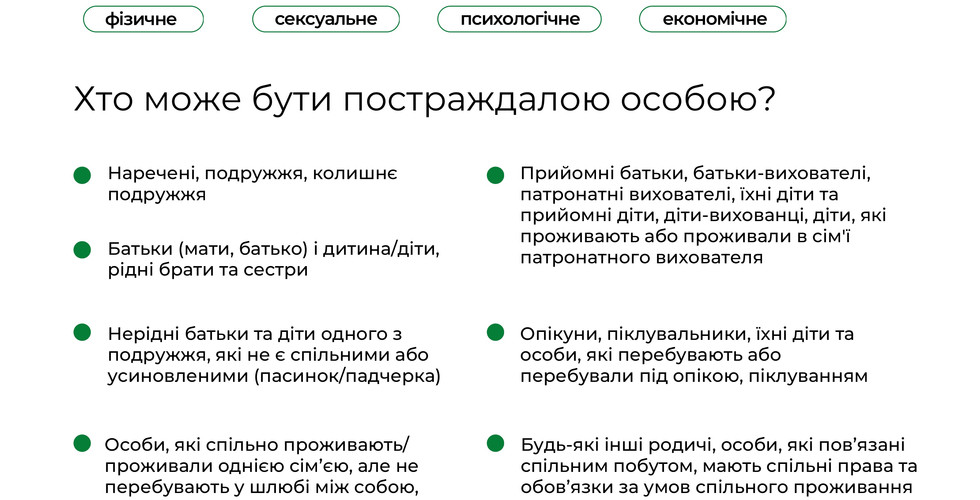 фізичне

сексуальне

психологічне

економічне

Хто може бути постраждалою особою?

Наречені, подружжя, колишнє подружжя

Батьки (мати, батько) і дитина/діти, рідні брати та сестри

Нерідні батьки та діти одного з подружжя, які не є спільними або усиновленими (пасинок/падчерка)

Особи, які спільно проживають/ проживали однією сім'єю, але не перебувають у шлюбі між собою,

Прийомні батьки, батьки-вихователі, патронатні вихователі, їхні діти та прийомні діти, діти-вихованці, діти, які проживають або проживали в сім'ї патронатного вихователя

Опікуни, піклувальники, їхні діти та особи, які перебувають або перебували під опікою, піклуванням

Будь-які інші родичі, особи, які пов'язані спільним побутом, мають спільні права та обов'язки за умов спільного проживання